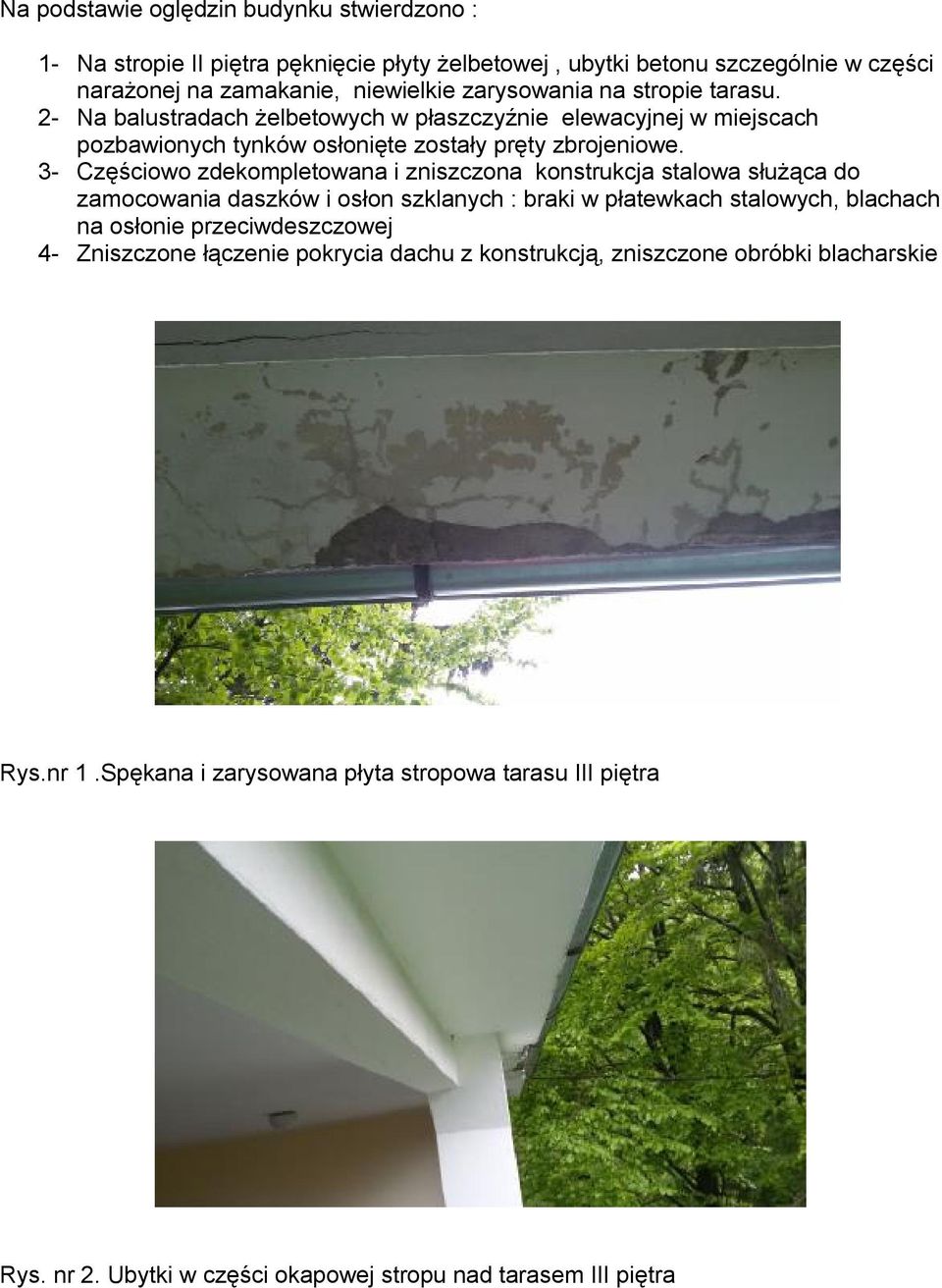 Na podstawie oględzin budynku stwierdzono :

1- Na stropie II piętra pęknięcie płyty żelbetowej , ubytki betonu szczególnie w części narażonej na zamakanie, niewielkie zarysowania na stropie tarasu.
2- Na balustradach żelbetowych w płaszczyźnie elewacyjnej w miejscach pozbawionych tynków osłonięte zostały pręty zbrojeniowe.
3- Częściowo zdekompletowana i zniszczona konstrukcja stalowa służąca do zamocowania daszków i osłon szklanych : braki w płatewkach stalowych, blachach na osłonie przeciwdeszczowej
4- Zniszczone łączenie pokrycia dachu z konstrukcją, zniszczone obróbki blacharskie

Rys.nr 1 .Spękana i zarysowana płyta stropowa tarasu III piętra

Rys. nr 2. Ubytki w części okapowej stropu nad tarasem III piętra